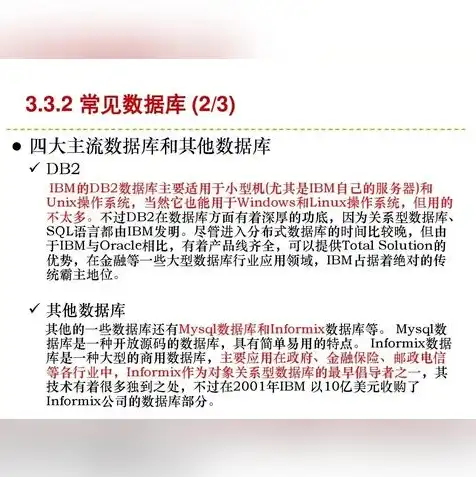 3.3.2 常见数据库 (2/3)

● 四大主流数据库和其他数据库

✓ DB2

IBM的DB2数据库主要适用于小型机(尤其是IBM自己的服务器)和Unix操作系统，当然它也能用于Windows和Linux操作系统，但用的不太多。不过DB2在数据库方面有着深厚的功底，因为关系型数据库、SQL语言都由IBM发明。尽管进入分布式数据库的时间比较晚，但由于IBM与Oracle相比，有着产品线齐全，可以提供Total Solution的优势，在金融等一些大型数据库行业应用领域，IBM占据着绝对的传统霸主地位。

✓ 其他数据库

其他的一些数据库还有Mysql数据库和Informix数据库等。 Mysql数据库是一种开放源码的数据库，具有简单易用的特点。 Informix数据库是一种大型的商用数据库，主要应用在政府、金融保险、邮政电信等各行业中，Informix作为对象关系型数据库的最早倡导者之一，其技术有着很多独到之处，不过在2001年IBM 以10亿美元收购了Informix公司的数据库部分。